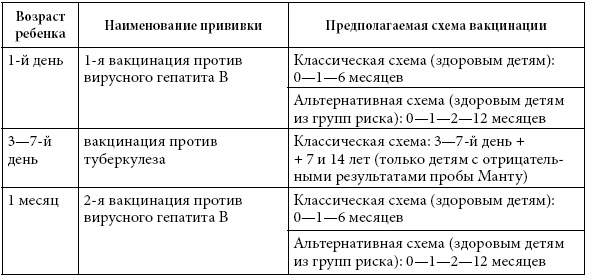 | Возраст ребенка | Наименование прививки | Предполагаемая схема вакцинации |
|---|---|---|
| 1-й день | 1-я вакцинация против вирусного гепатита В | Классическая схема (здоровым детям): 0—1—6 месяцев |
| | | Альтернативная схема (здоровым детям из групп риска): 0—1—2—12 месяцев |
| 3—7-й день | вакцинация против туберкулеза | Классическая схема: 3—7-й день + + 7 и 14 лет (только детям с отрицательными результатами пробы Манту) |
| 1 месяц | 2-я вакцинация против вирусного гепатита В | Классическая схема (здоровым детям): 0—1—6 месяцев |
| | | Альтернативная схема (здоровым детям из групп риска): 0—1—2—12 месяцев |